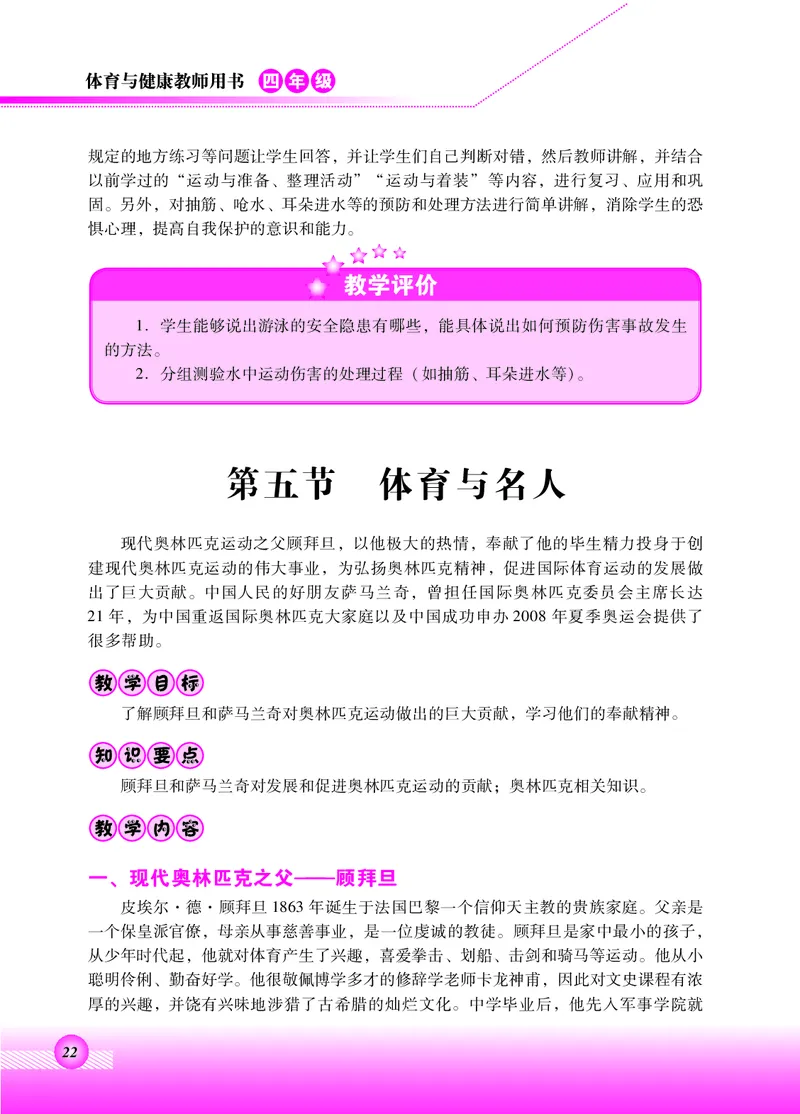 体育与健康教师用书 四年级

规定的地方练习等问题让学生回答，并让学生们自己判断对错，然后教师讲解，并结合以前学过的“运动与准备、整理活动”“运动与着装”等内容，进行复习、应用和巩固。另外，对抽筋、呛水、耳朵进水等的预防和处理方法进行简单讲解，消除学生的恐惧心理，提高自我保护的意识和能力。

教学评价

1. 学生能够说出游泳的安全隐患有哪些，能具体说出如何预防伤害事故发生的方法。

2. 分组测验水中运动伤害的处理过程（如抽筋、耳朵进水等）。

第五节　体育与名人

现代奥林匹克运动之父顾拜旦，以他极大的热情，奉献了他的毕生精力投身于创建现代奥林匹克运动的伟大事业，为弘扬奥林匹克精神，促进国际体育运动的发展做出了巨大贡献。中国人民的好朋友萨马兰奇，曾担任国际奥林匹克委员会主席长达21年，为中国重返国际奥林匹克大家庭以及中国成功申办2008年夏季奥运会提供了很多帮助。

教学目标

了解顾拜旦和萨马兰奇对奥林匹克运动做出的巨大贡献，学习他们的奉献精神。

知识要点

顾拜旦和萨马兰奇对发展和促进奥林匹克运动的贡献；奥林匹克相关知识。

教学内容

一、现代奥林匹克之父——顾拜旦

皮埃尔·德·顾拜旦1863年诞生于法国巴黎一个信仰天主教的贵族家庭。父亲是一个保皇派官僚，母亲从事慈善事业，是一位虔诚的教徒。顾拜旦是家中最小的孩子，从少年时代起，他就对体育产生了兴趣，喜爱拳击、划船、击剑和骑马等运动。他从小聪明伶俐、勤奋好学。他很敬佩博学多才的修辞学老师卡龙神甫，因此对文史课程有浓厚的兴趣，并饶有兴味地涉猎了古希腊的灿烂文化。中学毕业后，他先入军事学院就

22